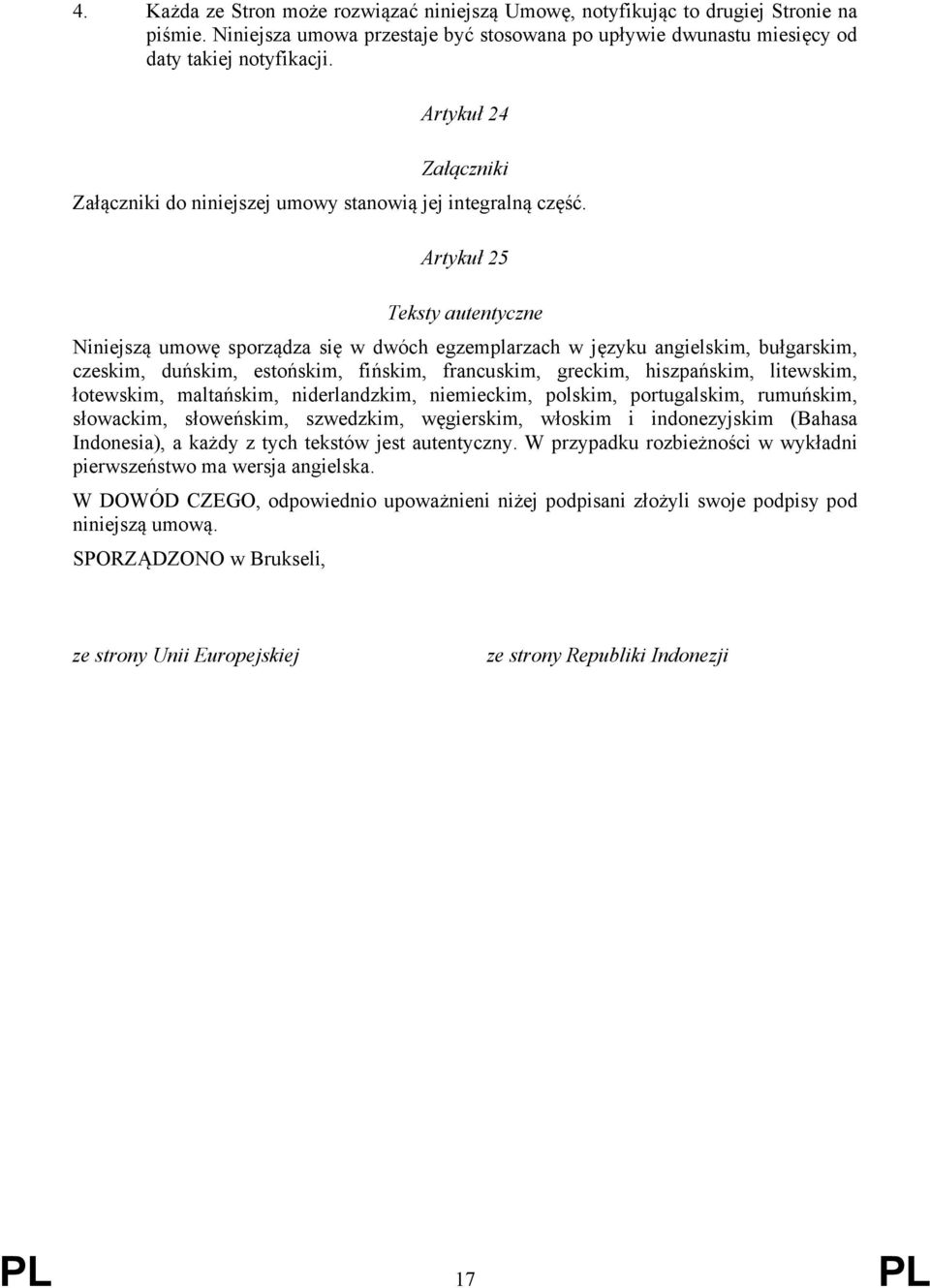 4. Każda ze Stron może rozwiązać niniejszą Umowę, notyfikując to drugiej Stronie na piśmie. Niniejsza umowa przestaje być stosowana po upływie dwunastu miesięcy od daty takiej notyfikacji.

Artykuł 24

Załączniki

Załączniki do niniejszej umowy stanowią jej integralną część.

Artykuł 25

Teksty autentyczne

Niniejszą umowę sporządza się w dwóch egzemplarzach w języku angielskim, bułgarskim, czeskim, duńskim, estońskim, fińskim, francuskim, greckim, hiszpańskim, litewskim, łotewskim, maltańskim, niderlandzkim, niemieckim, polskim, portugalskim, rumuńskim, słowackim, słoweńskim, szwedzkim, węgierskim, włoskim i indonezyjskim (Bahasa Indonesia), a każdy z tych tekstów jest autentyczny. W przypadku rozbieżności w wykładni pierwszeństwo ma wersja angielska.

W DOWÓD CZEGO, odpowiednio upoważnieni niżej podpisani złożyli swoje podpisy pod niniejszą umową.

SPORZĄDZONO w Brukseli,

ze strony Unii Europejskiej

ze strony Republiki Indonezji

PL 17 PL